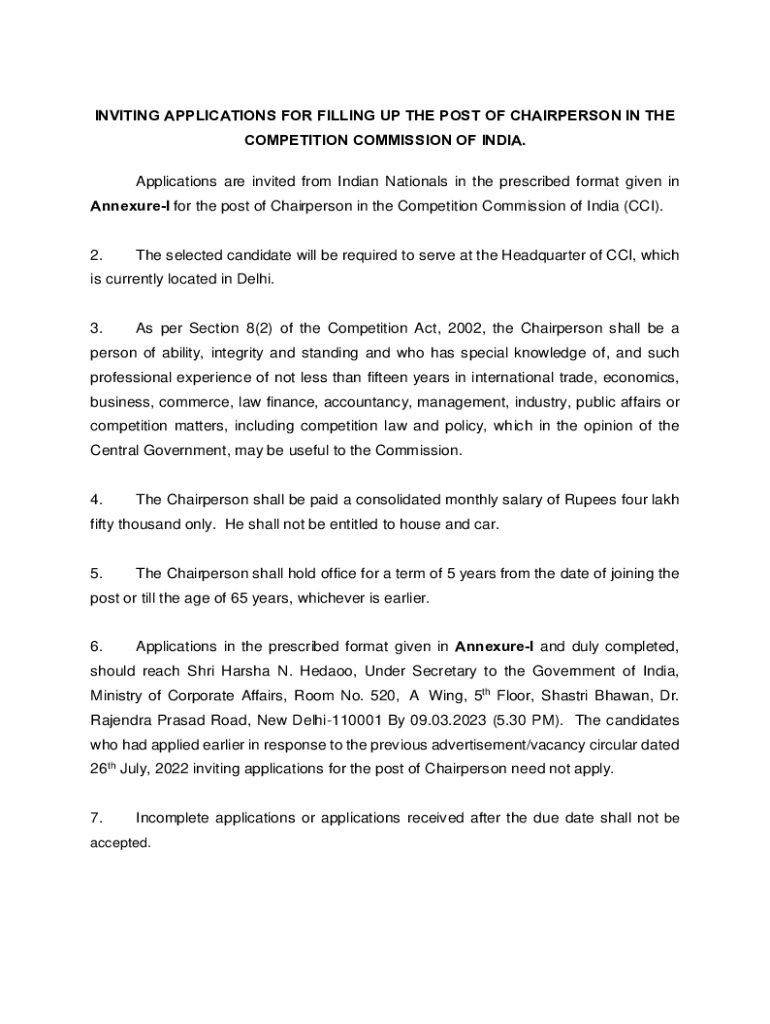 INVITING APPLICATIONS FOR FILLING UP THE POST OF CHAIRPERSON IN THE COMPETITION COMMISSION OF INDIA.

Applications are invited from Indian Nationals in the prescribed format given in Annexure-I for the post of Chairperson in the Competition Commission of India (CCI).

2. The selected candidate will be required to serve at the Headquarter of CCI, which is currently located in Delhi.

3. As per Section 8(2) of the Competition Act, 2002, the Chairperson shall be a person of ability, integrity and standing and who has special knowledge of, and such professional experience of not less than fifteen years in international trade, economics, business, commerce, law finance, accountancy, management, industry, public affairs or competition matters, including competition law and policy, which in the opinion of the Central Government, may be useful to the Commission.

4. The Chairperson shall be paid a consolidated monthly salary of Rupees four lakh fifty thousand only. He shall not be entitled to house and car.

5. The Chairperson shall hold office for a term of 5 years from the date of joining the post or till the age of 65 years, whichever is earlier.

6. Applications in the prescribed format given in Annexure-I and duly completed, should reach Shri Harsha N. Hedaoo, Under Secretary to the Government of India, Ministry of Corporate Affairs, Room No. 520, A Wing, 5$^{th}$ Floor, Shastri Bhawan, Dr. Rajendra Prasad Road, New Delhi-110001 By 09.03.2023 (5.30 PM). The candidates who had applied earlier in response to the previous advertisement/vacancy circular dated 26$^{th}$ July, 2022 inviting applications for the post of Chairperson need not apply.

7. Incomplete applications or applications received after the due date shall not be accepted.